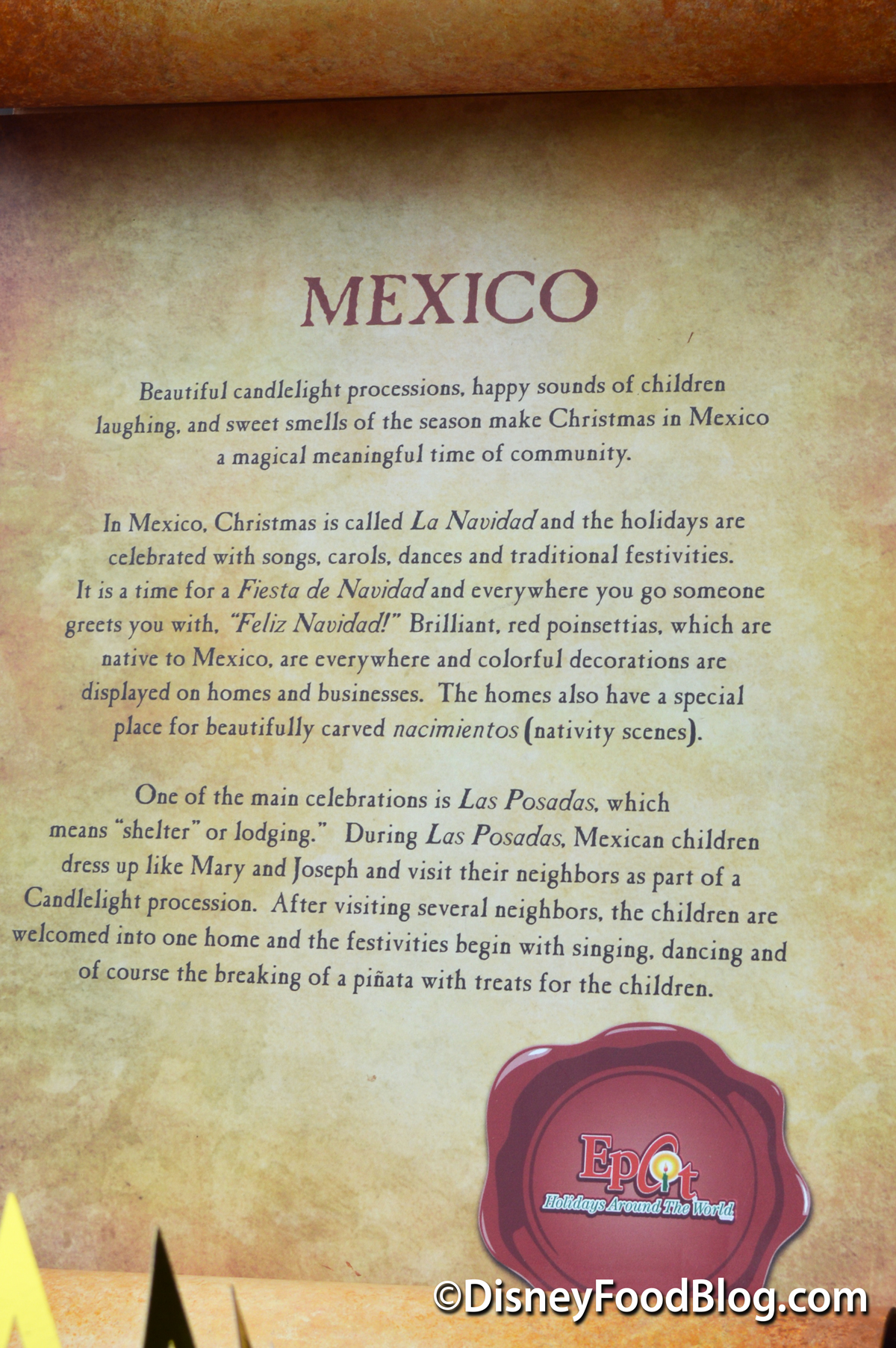 MEXICO

Beautiful candlelight processions, happy sounds of children laughing, and sweet smells of the season make Christmas in Mexico a magical meaningful time of community.

In Mexico, Christmas is called La Navidad and the holidays are celebrated with songs, carols, dances and traditional festivities. It is a time for a Fiesta de Navidad and everywhere you go someone greets you with, "Feliz Navidad!" Brilliant, red poinsettias, which are native to Mexico, are everywhere and colorful decorations are displayed on homes and businesses. The homes also have a special place for beautifully carved nacimientos (nativity scenes).

One of the main celebrations is Las Posadas, which means "shelter" or lodging." During Las Posadas, Mexican children dress up like Mary and Joseph and visit their neighbors as part of a Candlelight procession. After visiting several neighbors, the children are welcomed into one home and the festivities begin with singing, dancing and of course the breaking of a piñata with treats for the children.

Epcot
Holidays Around The World

©DisneyFoodBlog.com